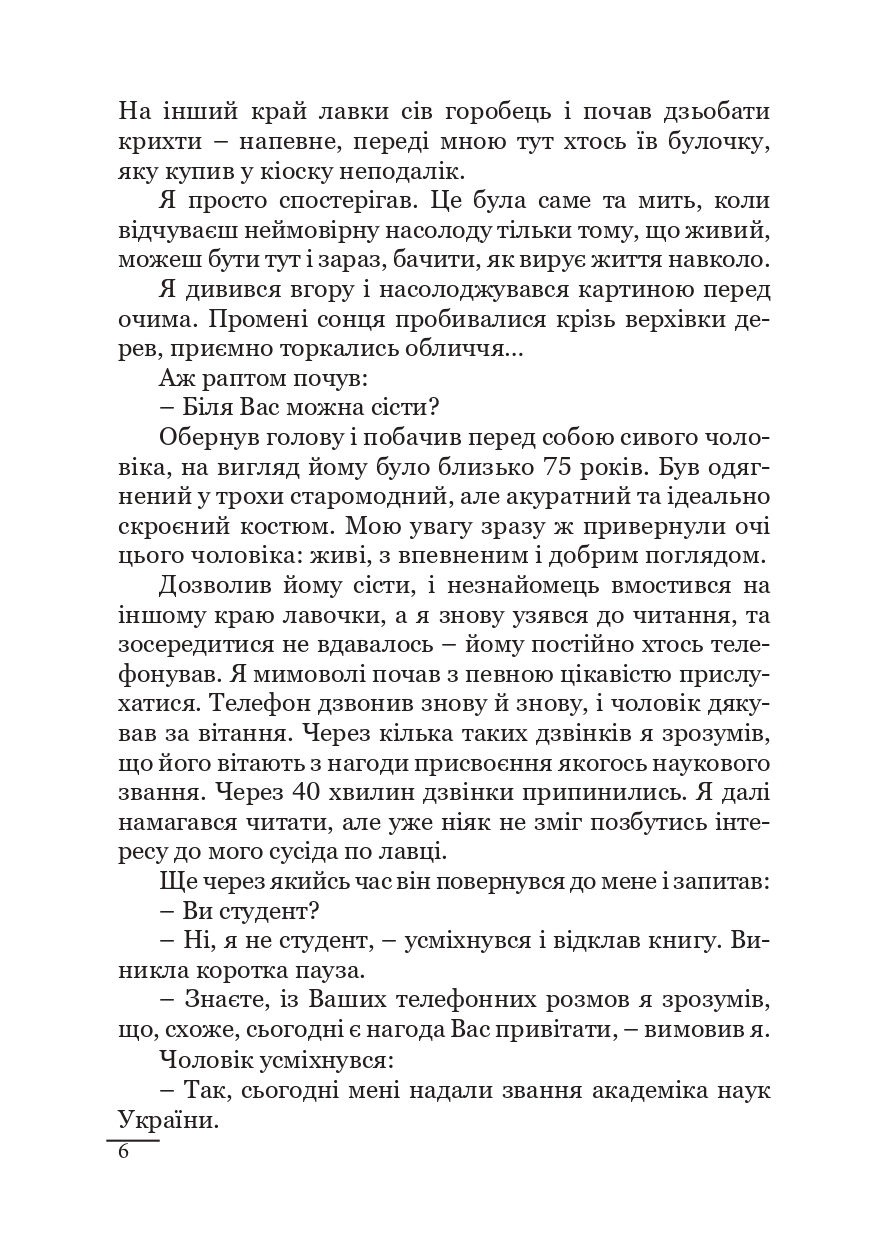 На інший край лавки сів горобець і почав дзьобати крихти – напевне, переді мною тут хтось їв булочку, яку купив у кіоску неподалік.

Я просто спостерігав. Це була саме та мить, коли відчуваєш неймовірну насолоду тільки тому, що живий, можеш бути тут і зараз, бачити, як вирує життя навколо.

Я дивився вгору і насолоджувався картиною перед очима. Промені сонця пробивалися крізь верхівки дерев, приємно торкались обличчя...

Аж раптом почув:

– Біля Вас можна сісти?

Обернув голову і побачив перед собою сивого чоловіка, на вигляд йому було близько 75 років. Був одягнений у трохи старомодний, але акуратний та ідеально скроєний костюм. Мою увагу зразу ж привернули очі цього чоловіка: живі, з впевненим і добрим поглядом.

Дозволив йому сісти, і незнайомець вмостився на іншому краю лавочки, а я знову узявся до читання, та зосередитися не вдавалось – йому постійно хтось телефонував. Я мимоволі почав з певною цікавістю прислухатися. Телефон дзвонив знову й знову, і чоловік дякував за вітання. Через кілька таких дзвінків я зрозумів, що його вітають з нагоди присвоєння якогось наукового звання. Через 40 хвилин дзвінки припинились. Я далі намагався читати, але уже ніяк не зміг позбутись інтересу до мого сусіда по лавці.

Ще через якийсь час він повернувся до мене і запитав:

– Ви студент?

– Ні, я не студент, – усміхнувся і відклав книгу. Виникла коротка пауза.

– Знаєте, із Ваших телефонних розмов я зрозумів, що, схоже, сьогодні є нагода Вас привітати, – вимовив я.

Чоловік усміхнувся:

– Так, сьогодні мені надали звання академіка наук України.

6